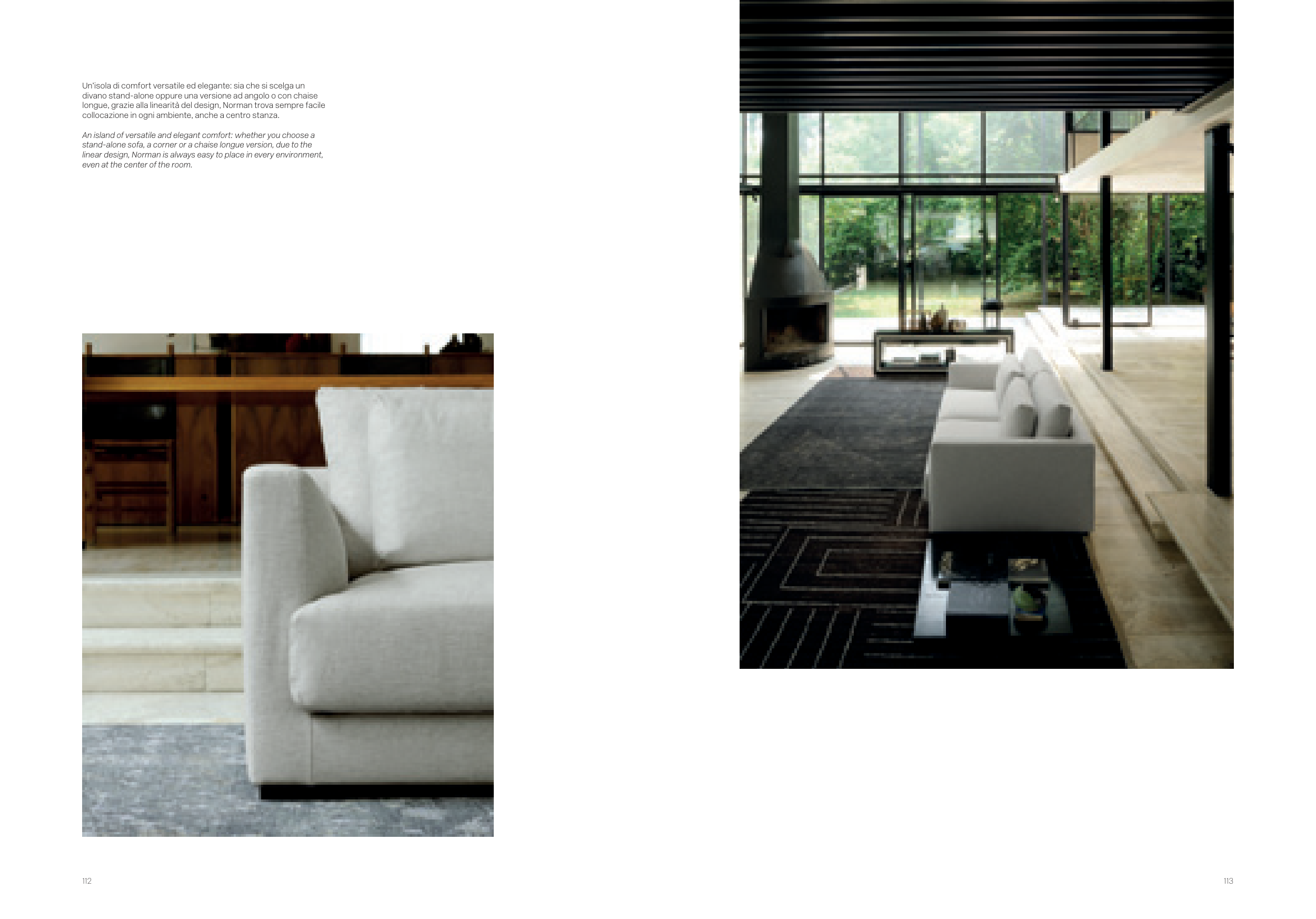 Un'isola di comfort versatile ed elegante: sia che si scelga un divano stand-alone oppure una versione ad angolo o con chaise longue, grazie alla linearità del design, Norman trova sempre facile collocazione in ogni ambiente, anche a centro stanza.

An island of versatile and elegant comfort: whether you choose a stand-alone sofa, a corner or a chaise longue version, due to the linear design, Norman is always easy to place in every environment, even at the center of the room.

112

113